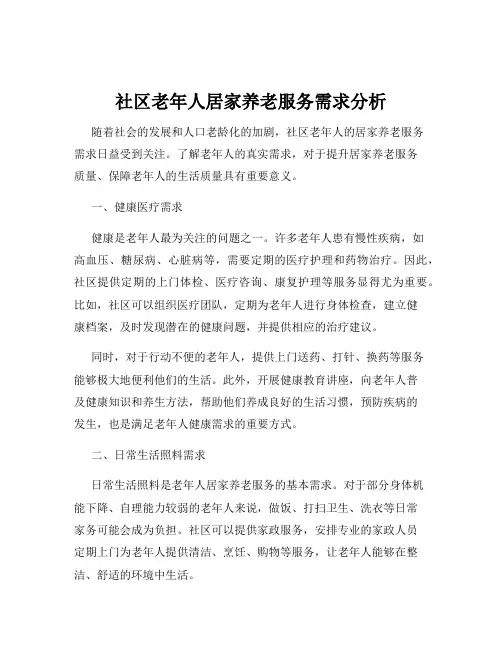 社区老年人居家养老服务需求分析

随着社会的发展和人口老龄化的加剧，社区老年人的居家养老服务需求日益受到关注。了解老年人的真实需求，对于提升居家养老服务质量、保障老年人的生活质量具有重要意义。

一、健康医疗需求

健康是老年人最为关注的问题之一。许多老年人患有慢性疾病，如高血压、糖尿病、心脏病等，需要定期的医疗护理和药物治疗。因此，社区提供定期的上门体检、医疗咨询、康复护理等服务显得尤为重要。比如，社区可以组织医疗团队，定期为老年人进行身体检查，建立健康档案，及时发现潜在的健康问题，并提供相应的治疗建议。

同时，对于行动不便的老年人，提供上门送药、打针、换药等服务能够极大地便利他们的生活。此外，开展健康教育讲座，向老年人普及健康知识和养生方法，帮助他们养成良好的生活习惯，预防疾病的发生，也是满足老年人健康需求的重要方式。

二、日常生活照料需求

日常生活照料是老年人居家养老服务的基本需求。对于部分身体机能下降、自理能力较弱的老年人来说，做饭、打扫卫生、洗衣等日常家务可能会成为负担。社区可以提供家政服务，安排专业的家政人员定期上门为老年人提供清洁、烹饪、购物等服务，让老年人能够在整洁、舒适的环境中生活。